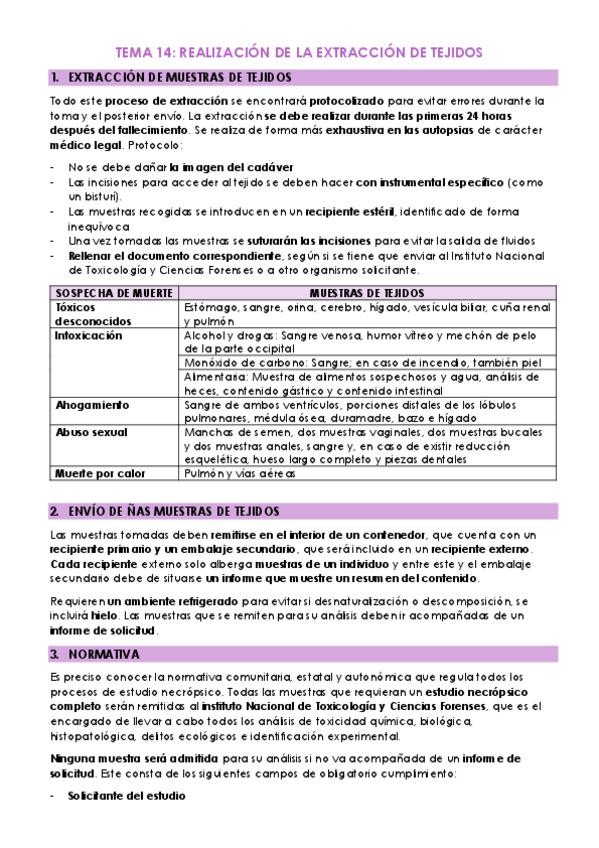 TEMA 14: REALIZACIÓN DE LA EXTRACCIÓN DE TEJIDOS

1. EXTRACCIÓN DE MUESTRAS DE TEJIDOS

Todo este proceso de extracción se encontrará protocolizado para evitar errores durante la toma y el posterior envío. La extracción se debe realizar durante las primeras 24 horas después del fallecimiento. Se realiza de forma más exhaustiva en las autopsias de carácter médico legal. Protocolo:

- No se debe dañar la imagen del cadáver
- Las incisiones para acceder al tejido se deben hacer con instrumental específico (como un bisturí).
- Las muestras recogidas se introducen en un recipiente estéril, identificado de forma inequívoca
- Una vez tomadas las muestras se suturarán las incisiones para evitar la salida de fluidos
- Rellenar el documento correspondiente, según si se tiene que enviar al Instituto Nacional de Toxicología y Ciencias Forenses o a otro organismo solicitante.

| SOSPECHA DE MUERTE | MUESTRAS DE TEJIDOS |
|---|---|
| Tóxicos desconocidos | Estómago, sangre, orina, cerebro, hígado, vesícula biliar, cuña renal y pulmón |
| Intoxicación | Alcohol y drogas: Sangre venosa, humor vítreo y mechón de pelo de la parte occipital |
| | Monóxido de carbono: Sangre; en caso de incendio, también piel |
| | Alimentaria: Muestra de alimentos sospechosos y agua, análisis de heces, contenido gástrico y contenido intestinal |
| Ahogamiento | Sangre de ambos ventrículos, porciones distales de los lóbulos pulmonares, médula ósea, duramadre, bazo e hígado |
| Abuso sexual | Manchas de semen, dos muestras vaginales, dos muestras bucales y dos muestras anales, sangre y, en caso de existir reducción esquelética, hueso largo completo y piezas dentales |
| Muerte por calor | Pulmón y vías aéreas |

2. ENVÍO DE ÑAS MUESTRAS DE TEJIDOS

Las muestras tomadas deben remitirse en el interior de un contenedor, que cuenta con un recipiente primario y un embalaje secundario, que será incluido en un recipiente externo. Cada recipiente externo solo alberga muestras de un individuo y entre este y el embalaje secundario debe de situarse un informe que muestre un resumen del contenido.

Requieren un ambiente refrigerado para evitar si desnaturalización o descomposición, se incluirá hielo. Las muestras que se remiten para su análisis deben ir acompañadas de un informe de solicitud.

3. NORMATIVA

Es preciso conocer la normativa comunitaria, estatal y autonómica que regula todos los procesos de estudio necrópsico. Todas las muestras que requieran un estudio necrópsico completo serán remitidas al instituto Nacional de Toxicología y Ciencias Forenses, que es el encargado de llevar a cabo todos los análisis de toxicidad química, biológica, histopatológica, delitos ecológicos e identificación experimental.

Ninguna muestra será admitida para su análisis si no va acompañada de un informe de solicitud. Este consta de los siguientes campos de obligatorio cumplimiento:

- Solicitante del estudio